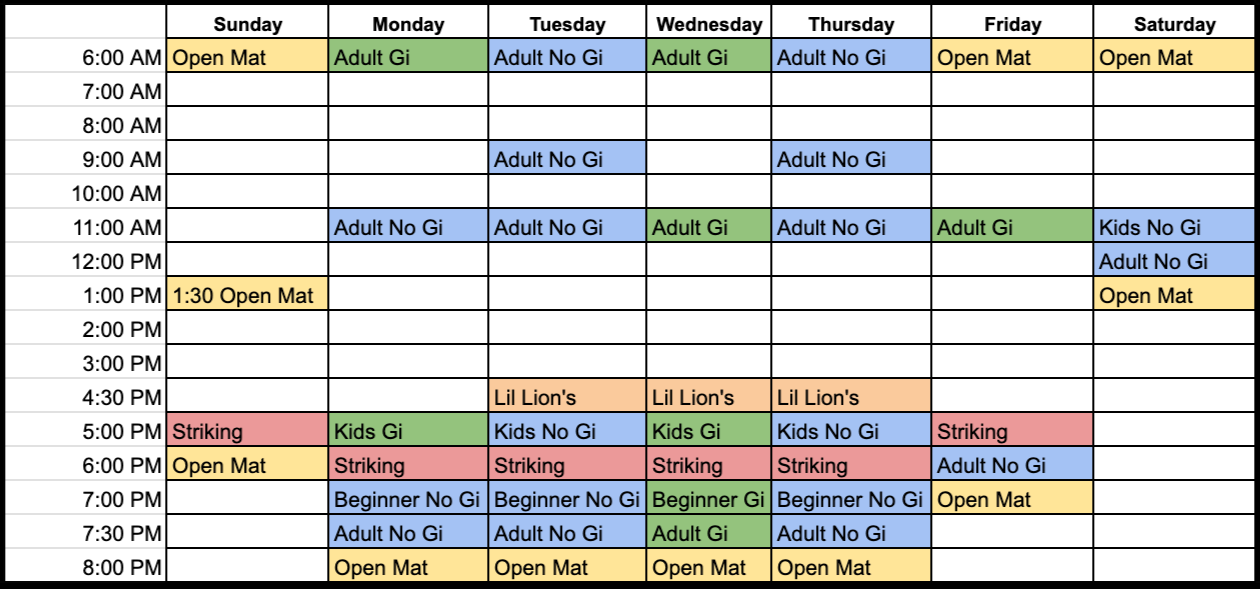 | | Sunday | Monday | Tuesday | Wednesday | Thursday | Friday | Saturday |
|---|---|---|---|---|---|---|---|
| 6:00 AM | Open Mat | Adult Gi | Adult No Gi | Adult Gi | Adult No Gi | Open Mat | Open Mat |
| 7:00 AM | | | | | | | |
| 8:00 AM | | | | | | | |
| 9:00 AM | | | Adult No Gi | | Adult No Gi | | |
| 10:00 AM | | | | | | | |
| 11:00 AM | | Adult No Gi | Adult No Gi | Adult Gi | Adult No Gi | Adult Gi | Kids No Gi |
| 12:00 PM | | | | | | | Adult No Gi |
| 1:00 PM | 1:30 Open Mat | | | | | | Open Mat |
| 2:00 PM | | | | | | | |
| 3:00 PM | | | | | | | |
| 4:30 PM | | | Lil Lion's | Lil Lion's | Lil Lion's | | |
| 5:00 PM | Striking | Kids Gi | Kids No Gi | Kids Gi | Kids No Gi | Striking | |
| 6:00 PM | Open Mat | Striking | Striking | Striking | Striking | Adult No Gi | |
| 7:00 PM | | Beginner No Gi | Beginner No Gi | Beginner Gi | Beginner No Gi | Open Mat | |
| 7:30 PM | | Adult No Gi | Adult No Gi | Adult Gi | Adult No Gi | | |
| 8:00 PM | | Open Mat | Open Mat | Open Mat | Open Mat | | |